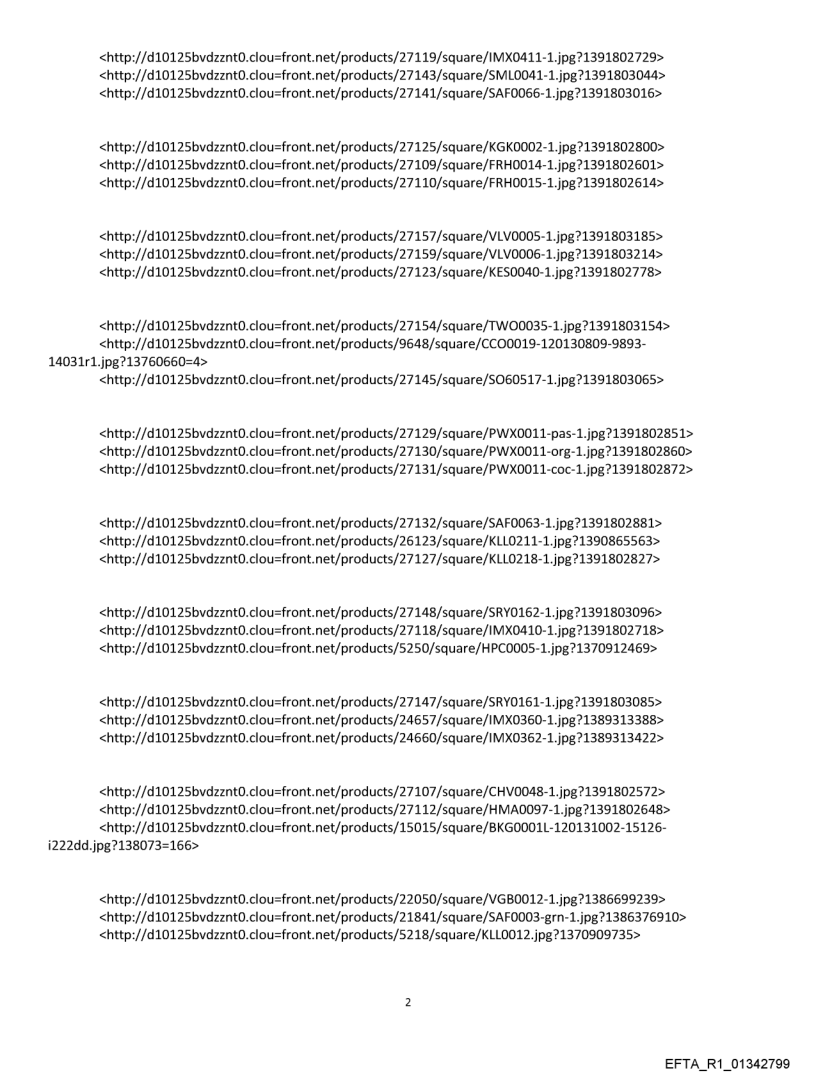 <http://d10125bvdzznt0.clou=front.net/products/27119/square/IMX0411-1.jpg?1391802729>
<http://d10125bvdzznt0.clou=front.net/products/27143/square/SML0041-1.jpg?1391803044>
<http://d10125bvdzznt0.clou=front.net/products/27141/square/SAF0066-1.jpg?1391803016>

<http://d10125bvdzznt0.clou=front.net/products/27125/square/KGK0002-1.jpg?1391802800>
<http://d10125bvdzznt0.clou=front.net/products/27109/square/FRH0014-1.jpg?1391802601>
<http://d10125bvdzznt0.clou=front.net/products/27110/square/FRH0015-1.jpg?1391802614>

<http://d10125bvdzznt0.clou=front.net/products/27157/square/VLV0005-1.jpg?1391803185>
<http://d10125bvdzznt0.clou=front.net/products/27159/square/VLV0006-1.jpg?1391803214>
<http://d10125bvdzznt0.clou=front.net/products/27123/square/KES0040-1.jpg?1391802778>

<http://d10125bvdzznt0.clou=front.net/products/27154/square/TWO0035-1.jpg?1391803154>
<http://d10125bvdzznt0.clou=front.net/products/9648/square/CCO0019-120130809-9893-14031r1.jpg?13760660=4>
<http://d10125bvdzznt0.clou=front.net/products/27145/square/SO60517-1.jpg?1391803065>

<http://d10125bvdzznt0.clou=front.net/products/27129/square/PWX0011-pas-1.jpg?1391802851>
<http://d10125bvdzznt0.clou=front.net/products/27130/square/PWX0011-org-1.jpg?1391802860>
<http://d10125bvdzznt0.clou=front.net/products/27131/square/PWX0011-coc-1.jpg?1391802872>

<http://d10125bvdzznt0.clou=front.net/products/27132/square/SAF0063-1.jpg?1391802881>
<http://d10125bvdzznt0.clou=front.net/products/26123/square/KLL0211-1.jpg?1390865563>
<http://d10125bvdzznt0.clou=front.net/products/27127/square/KLL0218-1.jpg?1391802827>

<http://d10125bvdzznt0.clou=front.net/products/27148/square/SRY0162-1.jpg?1391803096>
<http://d10125bvdzznt0.clou=front.net/products/27118/square/IMX0410-1.jpg?1391802718>
<http://d10125bvdzznt0.clou=front.net/products/5250/square/HPC0005-1.jpg?1370912469>

<http://d10125bvdzznt0.clou=front.net/products/27147/square/SRY0161-1.jpg?1391803085>
<http://d10125bvdzznt0.clou=front.net/products/24657/square/IMX0360-1.jpg?1389313388>
<http://d10125bvdzznt0.clou=front.net/products/24660/square/IMX0362-1.jpg?1389313422>

<http://d10125bvdzznt0.clou=front.net/products/27107/square/CHV0048-1.jpg?1391802572>
<http://d10125bvdzznt0.clou=front.net/products/27112/square/HMA0097-1.jpg?1391802648>
<http://d10125bvdzznt0.clou=front.net/products/15015/square/BKG0001L-120131002-15126-i222dd.jpg?138073=166>

<http://d10125bvdzznt0.clou=front.net/products/22050/square/VGB0012-1.jpg?1386699239>
<http://d10125bvdzznt0.clou=front.net/products/21841/square/SAF0003-grn-1.jpg?1386376910>
<http://d10125bvdzznt0.clou=front.net/products/5218/square/KLL0012.jpg?1370909735>

2

EFTA_R1_01342799